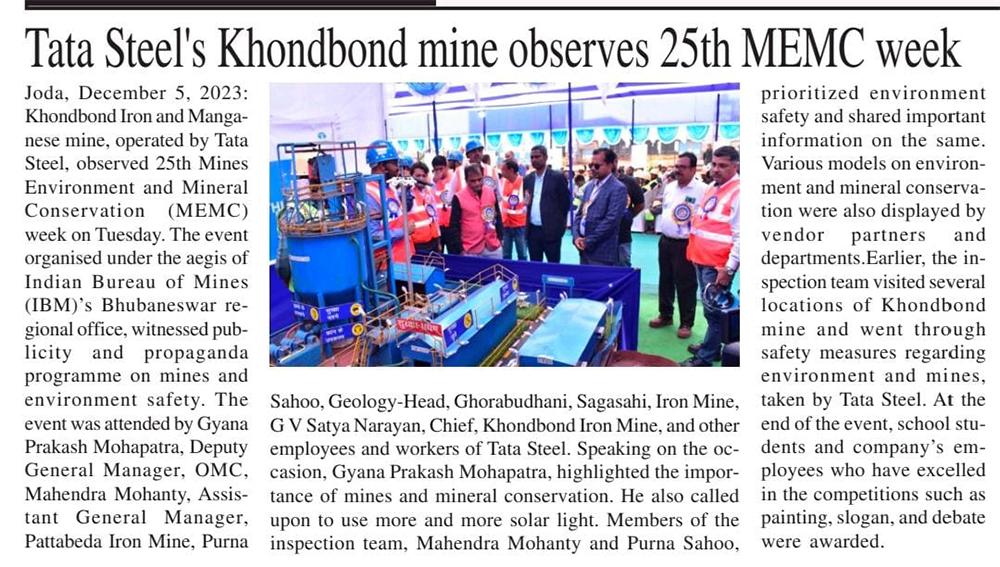 Tata Steel's Khondbond mine observes 25th MEMC week

Joda, December 5, 2023: Khondbond Iron and Manganese mine, operated by Tata Steel, observed 25th Mines Environment and Mineral Conservation (MEMC) week on Tuesday. The event organised under the aegis of Indian Bureau of Mines (IBM)'s Bhubaneswar regional office, witnessed publicity and propaganda programme on mines and environment safety. The event was attended by Gyana Prakash Mohapatra, Deputy General Manager, OMC, Mahendra Mohanty, Assistant General Manager, Pattabeda Iron Mine, Purna Sahoo, Geology-Head, Ghorabudhani, Sagasahi, Iron Mine, G V Satya Narayan, Chief, Khondbond Iron Mine, and other employees and workers of Tata Steel. Speaking on the occasion, Gyana Prakash Mohapatra, highlighted the importance of mines and mineral conservation. He also called upon to use more and more solar light. Members of the inspection team, Mahendra Mohanty and Purna Sahoo, prioritized environment safety and shared important information on the same. Various models on environment and mineral conservation were also displayed by vendor partners and departments.Earlier, the inspection team visited several locations of Khondbond mine and went through safety measures regarding environment and mines, taken by Tata Steel. At the end of the event, school students and company's employees who have excelled in the competitions such as painting, slogan, and debate were awarded.